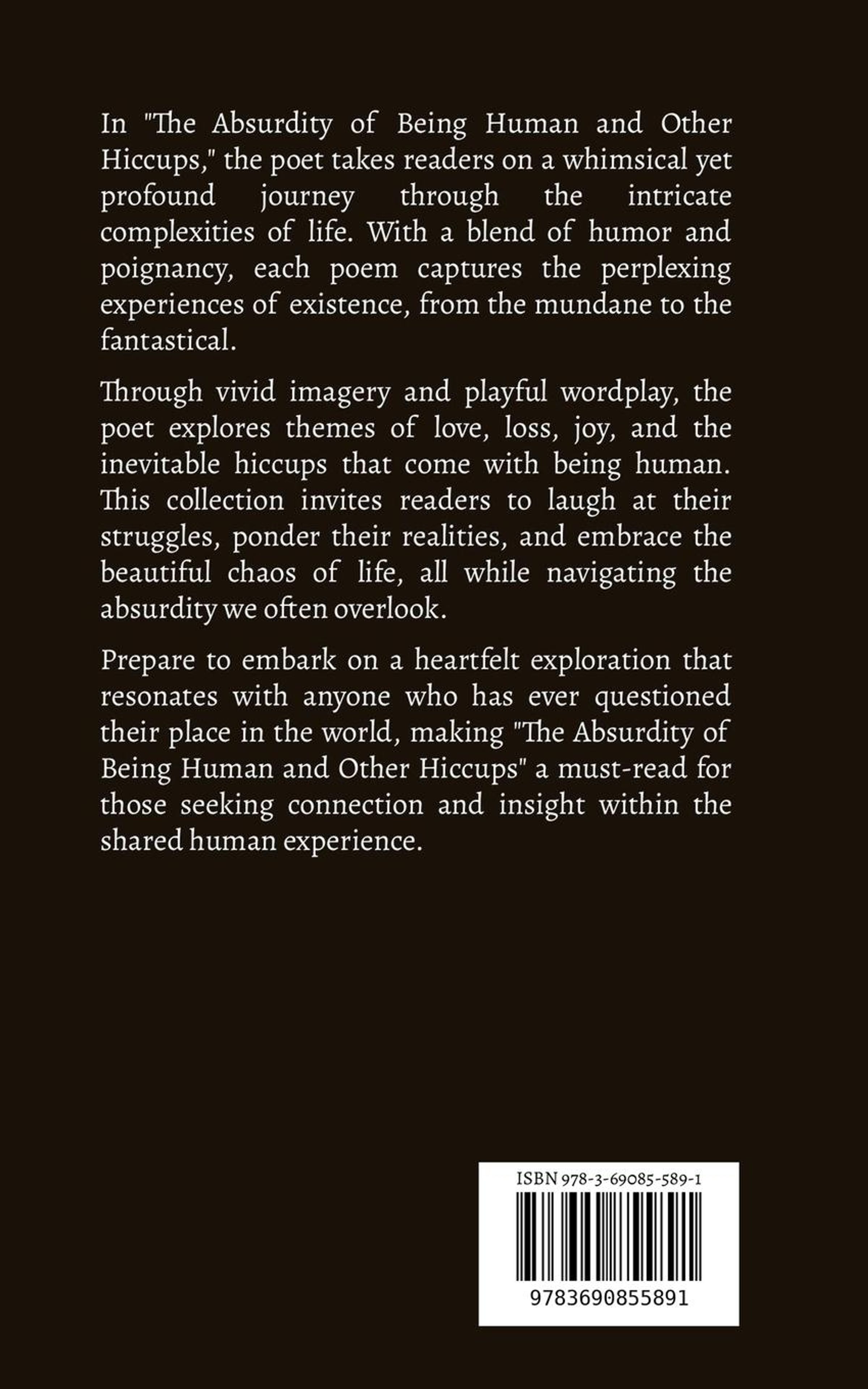 In "The Absurdity of Being Human and Other Hiccups," the poet takes readers on a whimsical yet profound journey through the intricate complexities of life. With a blend of humor and poignancy, each poem captures the perplexing experiences of existence, from the mundane to the fantastical.

Through vivid imagery and playful wordplay, the poet explores themes of love, loss, joy, and the inevitable hiccups that come with being human. This collection invites readers to laugh at their struggles, ponder their realities, and embrace the beautiful chaos of life, all while navigating the absurdity we often overlook.

Prepare to embark on a heartfelt exploration that resonates with anyone who has ever questioned their place in the world, making "The Absurdity of Being Human and Other Hiccups" a must-read for those seeking connection and insight within the shared human experience.

ISBN 978-3-69085-589-1

9783690855891